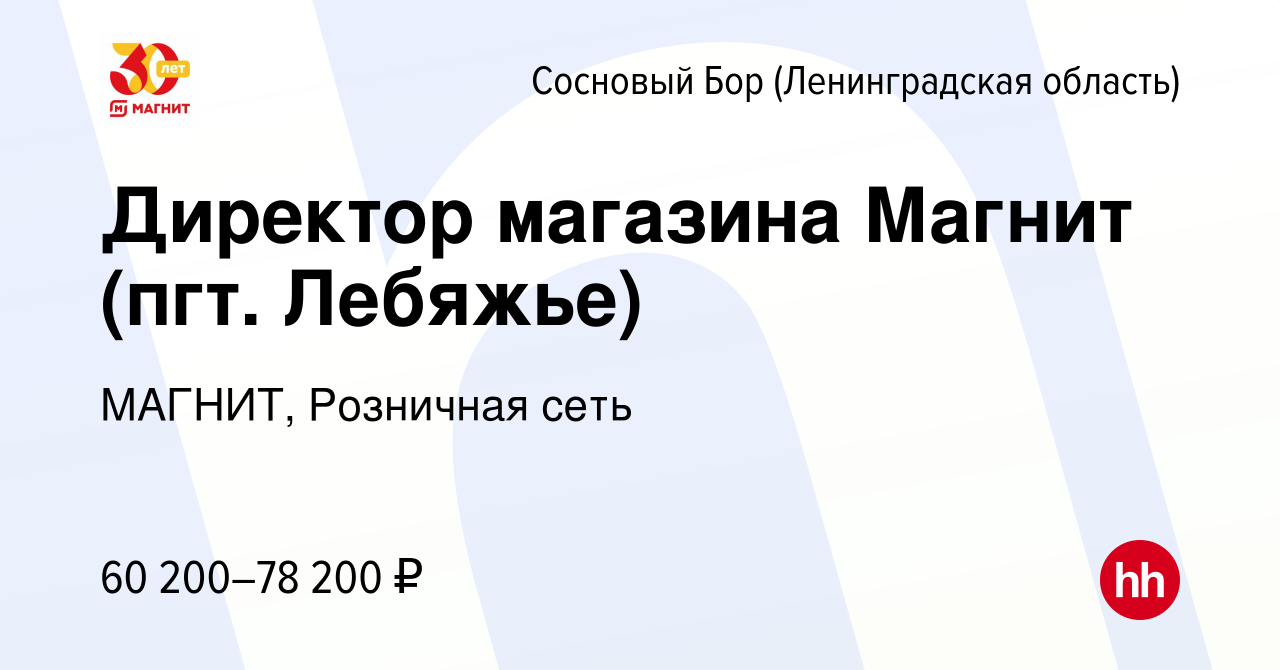 30 лет
МАГНИТ

Сосновый Бор (Ленинградская область)

Директор магазина Магнит (пгт. Лебяжье)

МАГНИТ, Розничная сеть

60 200–78 200 ₽

hh